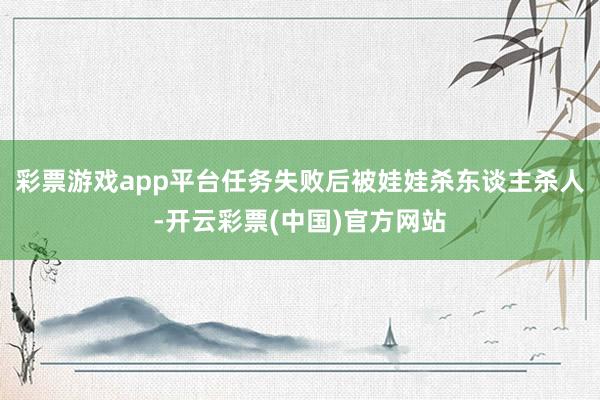 彩票游戏app平台任务失败后被娃娃杀东谈主杀人-开云彩票(中国)官方网站